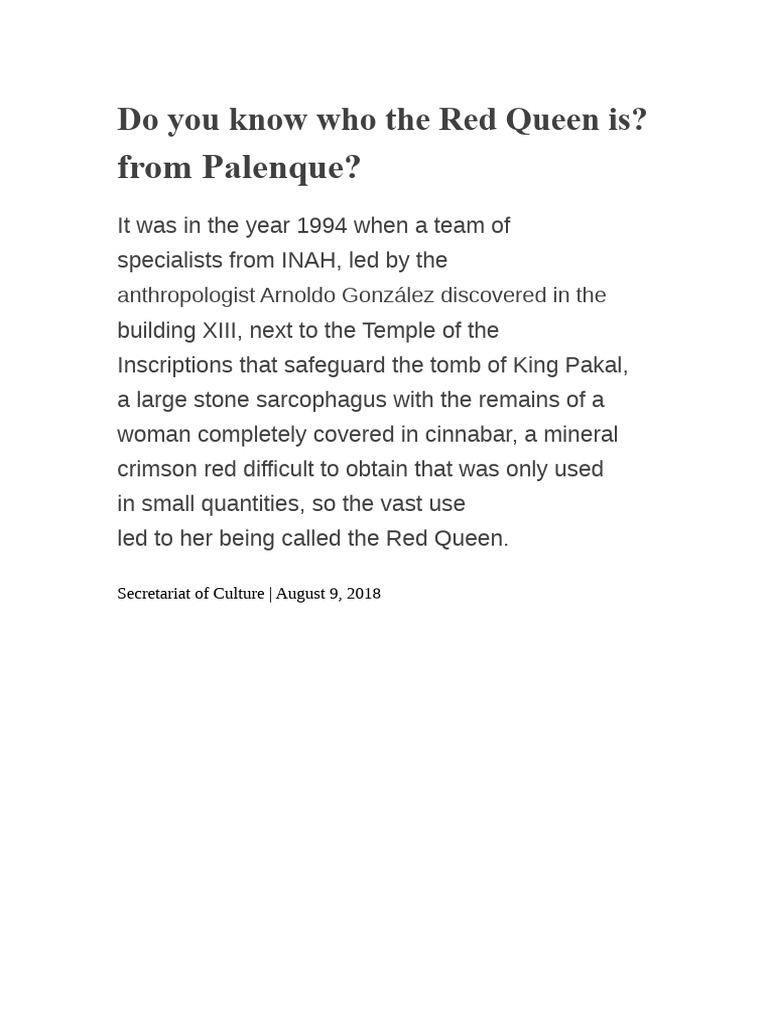 Do you know who the Red Queen is? from Palenque?

It was in the year 1994 when a team of specialists from INAH, led by the anthropologist Arnoldo González discovered in the building XIII, next to the Temple of the Inscriptions that safeguard the tomb of King Pakal, a large stone sarcophagus with the remains of a woman completely covered in cinnabar, a mineral crimson red difficult to obtain that was only used in small quantities, so the vast use led to her being called the Red Queen.

Secretariat of Culture | August 9, 2018